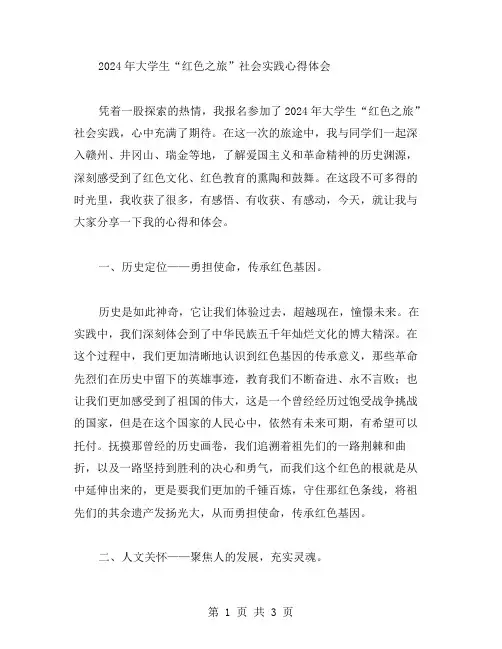 2024年大学生“红色之旅”社会实践心得体会

凭着一股探索的热情，我报名参加了2024年大学生“红色之旅”社会实践，心中充满了期待。在这一次的旅途中，我与同学们一起深入赣州、井冈山、瑞金等地，了解爱国主义和革命精神的历史渊源，深刻感受到了红色文化、红色教育的熏陶和鼓舞。在这段不可多得的时光里，我收获了很多，有感悟、有收获、有感动，今天，就让我与大家分享一下我的心得和体会。

一、历史定位——勇担使命，传承红色基因。

历史是如此神奇，它让我们体验过去，超越现在，憧憬未来。在实践中，我们深刻体会到了中华民族五千年灿烂文化的博大精深。在这个过程中，我们更加清晰地认识到红色基因的传承意义，那些革命先烈们在历史中留下的英雄事迹，教育我们不断奋进、永不言败；也让我们更加感受到了祖国的伟大，这是一个曾经经历过饱受战争挑战的国家，但是在这个国家的人民心中，依然有未来可期，有希望可以托付。抚摸那曾经的历史画卷，我们追溯着祖先们的一路荆棘和曲折，以及一路坚持到胜利的决心和勇气，而我们这个红色的根就是从中延伸出来的，更是要我们更加的千锤百炼，守住那红色条线，将祖先们的其余遗产发扬光大，从而勇担使命，传承红色基因。

二、人文关怀——聚焦人的发展，充实灵魂。

第 1 页 共 3 页